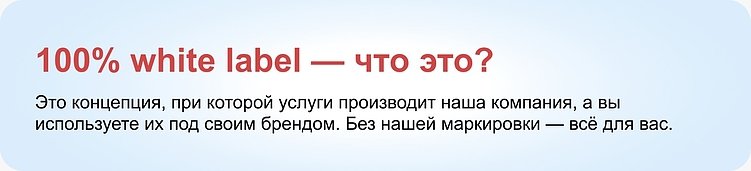 100% white label — что это?

Это концепция, при которой услуги производит наша компания, а вы используете их под своим брендом. Без нашей маркировки — всё для вас.